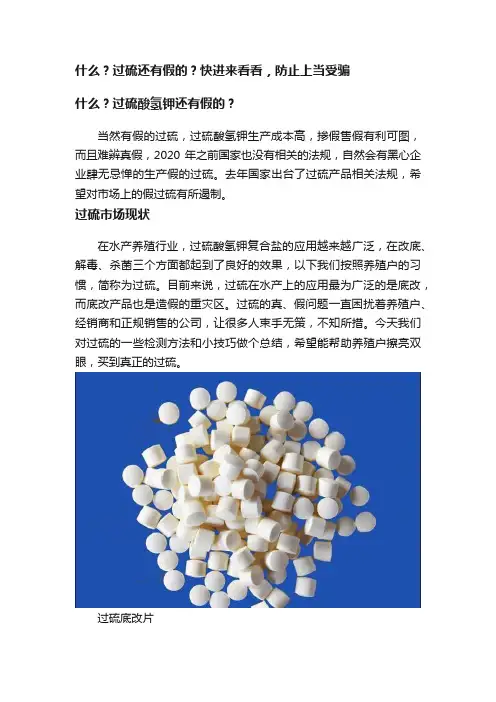 什么？过硫还有假的？快进来看看，防止上当受骗

什么？过硫酸氢钾还有假的？

当然有假的过硫，过硫酸氢钾生产成本高，掺假售假有利可图，而且难辨真假，2020 年之前国家也没有相关的法规，自然会有黑心企业肆无忌惮的生产假的过硫。去年国家出台了过硫产品相关法规，希望对市场上的假过硫有所遏制。

过硫市场现状

在水产养殖行业，过硫酸氢钾复合盐的应用越来越广泛，在改底、解毒、杀菌三个方面都起到了良好的效果，以下我们按照养殖户的习惯，简称为过硫。目前来说，过硫在水产上的应用最为广泛的是底改，而底改产品也是造假的重灾区。过硫的真、假问题一直困扰着养殖户、经销商和正规销售的公司，让很多人束手无策，不知所措。今天我们对过硫的一些检测方法和小技巧做个总结，希望能帮助养殖户擦亮双眼，买到真正的过硫。

过硫底改片